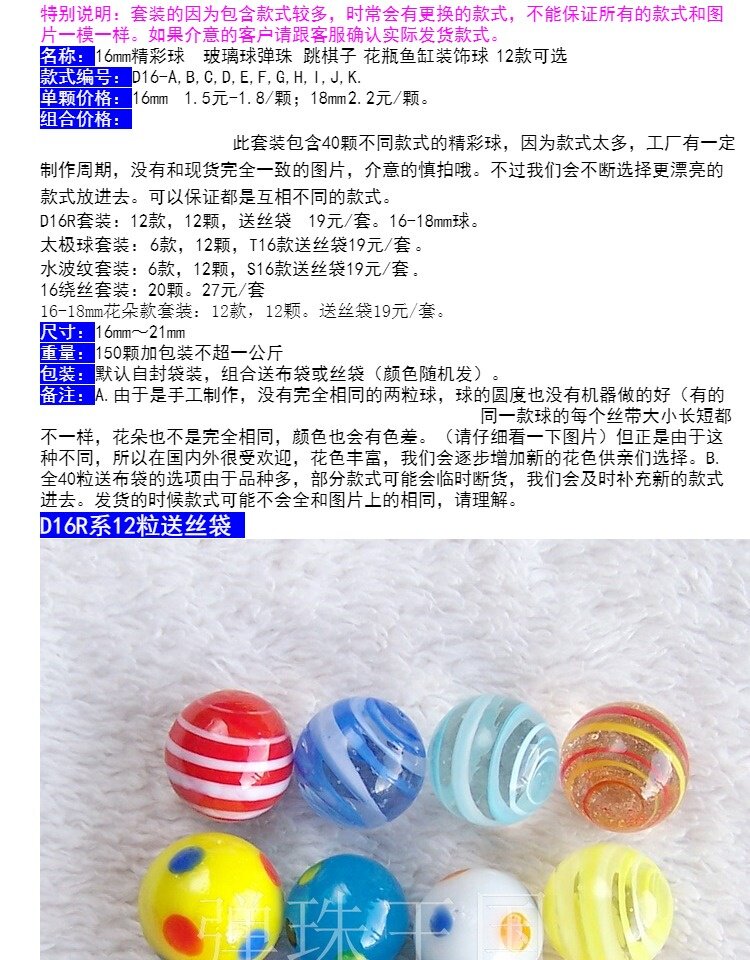 特别说明：套装的因为包含款式较多，时常会有更换的款式，不能保证所有的款式和图片一模一样。如果介意的客户请跟客服确认实际发货款式。

名称：16mm精彩球 玻璃球弹珠 跳棋子 花瓶鱼缸装饰球 12款可选

款式编号：D16-A,B,C,D,E,F,G,H,I,J,K.

单颗价格：16mm 1.5元-1.8/颗；18mm2.2元/颗。

组合价格：

此套装包含40颗不同款式的精彩球，因为款式太多，工厂有一定制作周期，没有和现货完全一致的图片，介意的慎拍哦。不过我们会不断选择更漂亮的款式放进去。可以保证都是互相不同的款式。

D16R套装：12款，12颗，送丝袋 19元/套。16-18mm球。

太极球套装：6款，12颗，T16款送丝袋19元/套。

水波纹套装：6款，12颗，S16款送丝袋19元/套。

16绕丝套装：20颗。27元/套

16-18mm花朵款套装：12款，12颗。送丝袋19元/套。

尺寸：16mm～21mm

重量：150颗加包装不超一公斤

包装：默认自封袋装，组合送布袋或丝袋（颜色随机发）。

备注：A.由于是手工制作，没有完全相同的两粒球，球的圆度也没有机器做的好（有的同一款球的每个丝带大小长短都不一样，花朵也不是完全相同，颜色也会有色差。（请仔细看一下图片）但正是由于这种不同，所以在国内外很受欢迎，花色丰富，我们会逐步增加新的花色供亲们选择。B.全40粒送布袋的选项由于品种多，部分款式可能会临时断货，我们会及时补充新的款式进去。发货的时候款式可能不会全和图片上的相同，请理解。

D16R系12粒送丝袋

弹珠王国